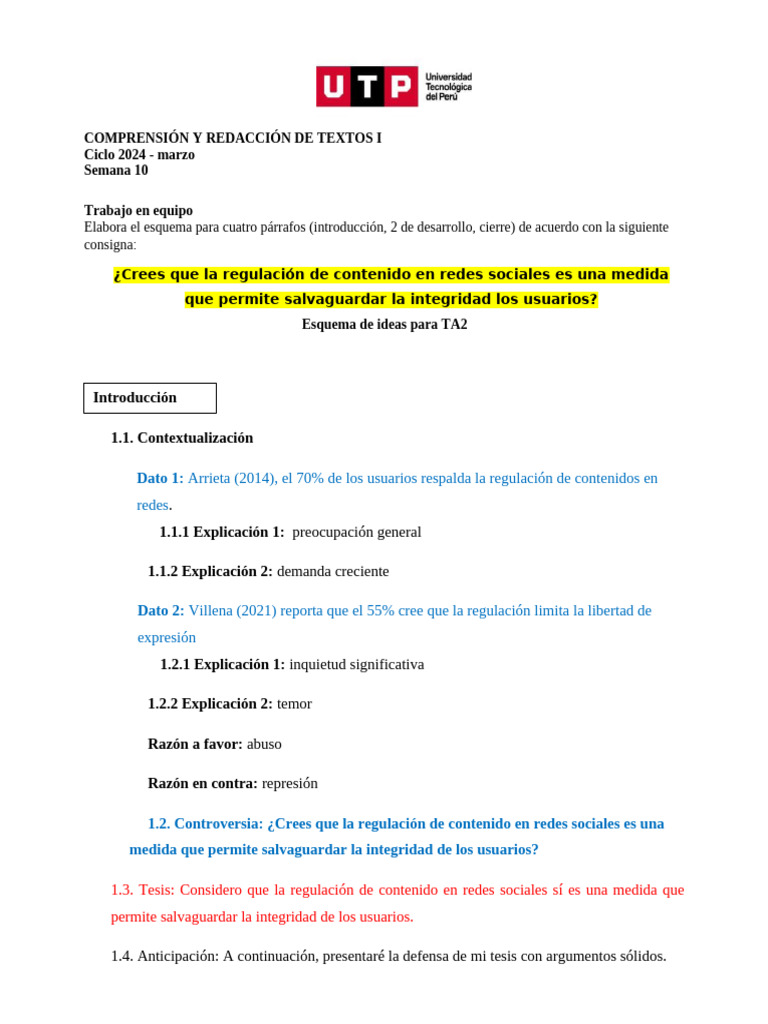 UTP Universidad Tecnológica del Perú

COMPRENSIÓN Y REDACCIÓN DE TEXTOS I
Ciclo 2024 - marzo
Semana 10

Trabajo en equipo
Elabora el esquema para cuatro párrafos (introducción, 2 de desarrollo, cierre) de acuerdo con la siguiente consigna:

¿Crees que la regulación de contenido en redes sociales es una medida que permite salvaguardar la integridad los usuarios?

Esquema de ideas para TA2

Introducción

1.1. Contextualización

Dato 1: Arrieta (2014), el 70% de los usuarios respalda la regulación de contenidos en redes.

1.1.1 Explicación 1: preocupación general

1.1.2 Explicación 2: demanda creciente

Dato 2: Villena (2021) reporta que el 55% cree que la regulación limita la libertad de expresión

1.2.1 Explicación 1: inquietud significativa

1.2.2 Explicación 2: temor

Razón a favor: abuso

Razón en contra: represión

1.2. Controversia: ¿Crees que la regulación de contenido en redes sociales es una medida que permite salvaguardar la integridad de los usuarios?

1.3. Tesis: Considero que la regulación de contenido en redes sociales sí es una medida que permite salvaguardar la integridad de los usuarios.

1.4. Anticipación: A continuación, presentaré la defensa de mi tesis con argumentos sólidos.